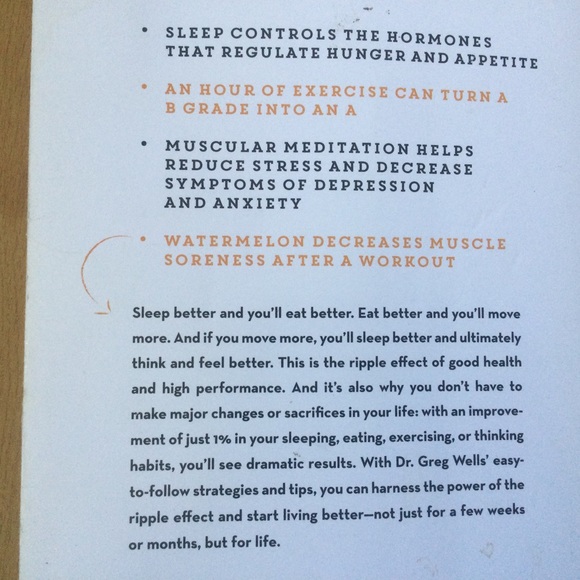 • SLEEP CONTROLS THE HORMONES THAT REGULATE HUNGER AND APPETITE

• AN HOUR OF EXERCISE CAN TURN A B GRADE INTO AN A

• MUSCULAR MEDITATION HELPS REDUCE STRESS AND DECREASE SYMPTOMS OF DEPRESSION AND ANXIETY

• WATERMELON DECREASES MUSCLE SORENESS AFTER A WORKOUT

Sleep better and you'll eat better. Eat better and you'll move more. And if you move more, you'll sleep better and ultimately think and feel better. This is the ripple effect of good health and high performance. And it's also why you don't have to make major changes or sacrifices in your life: with an improvement of just 1% in your sleeping, eating, exercising, or thinking habits, you'll see dramatic results. With Dr. Greg Wells' easy-to-follow strategies and tips, you can harness the power of the ripple effect and start living better—not just for a few weeks or months, but for life.